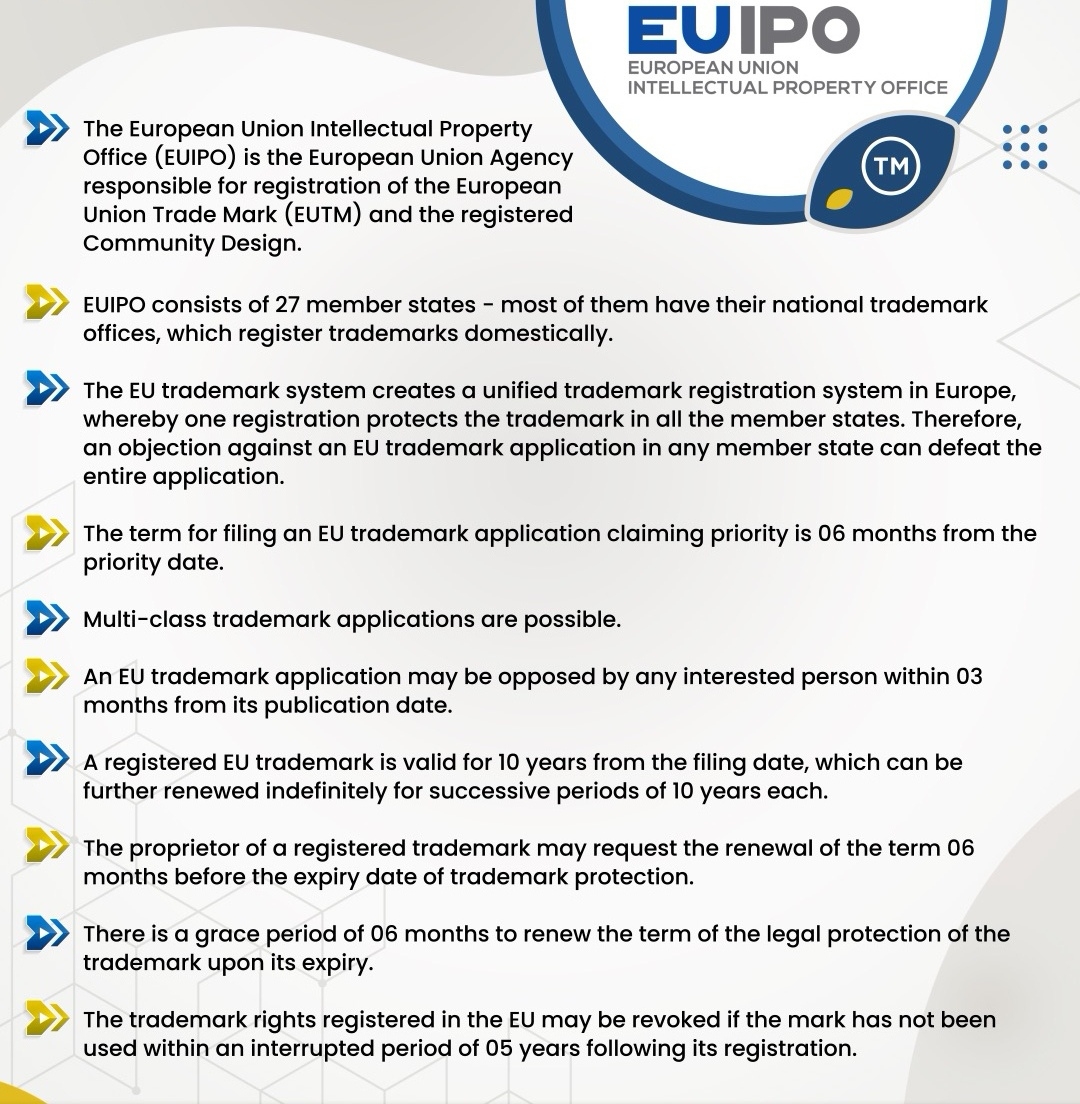 EUIPO
EUROPEAN UNION
INTELLECTUAL PROPERTY OFFICE

TM

The European Union Intellectual Property Office (EUIPO) is the European Union Agency responsible for registration of the European Union Trade Mark (EUTM) and the registered Community Design.

EUIPO consists of 27 member states - most of them have their national trademark offices, which register trademarks domestically.

The EU trademark system creates a unified trademark registration system in Europe, whereby one registration protects the trademark in all the member states. Therefore, an objection against an EU trademark application in any member state can defeat the entire application.

The term for filing an EU trademark application claiming priority is 06 months from the priority date.

Multi-class trademark applications are possible.

An EU trademark application may be opposed by any interested person within 03 months from its publication date.

A registered EU trademark is valid for 10 years from the filing date, which can be further renewed indefinitely for successive periods of 10 years each.

The proprietor of a registered trademark may request the renewal of the term 06 months before the expiry date of trademark protection.

There is a grace period of 06 months to renew the term of the legal protection of the trademark upon its expiry.

The trademark rights registered in the EU may be revoked if the mark has not been used within an interrupted period of 05 years following its registration.